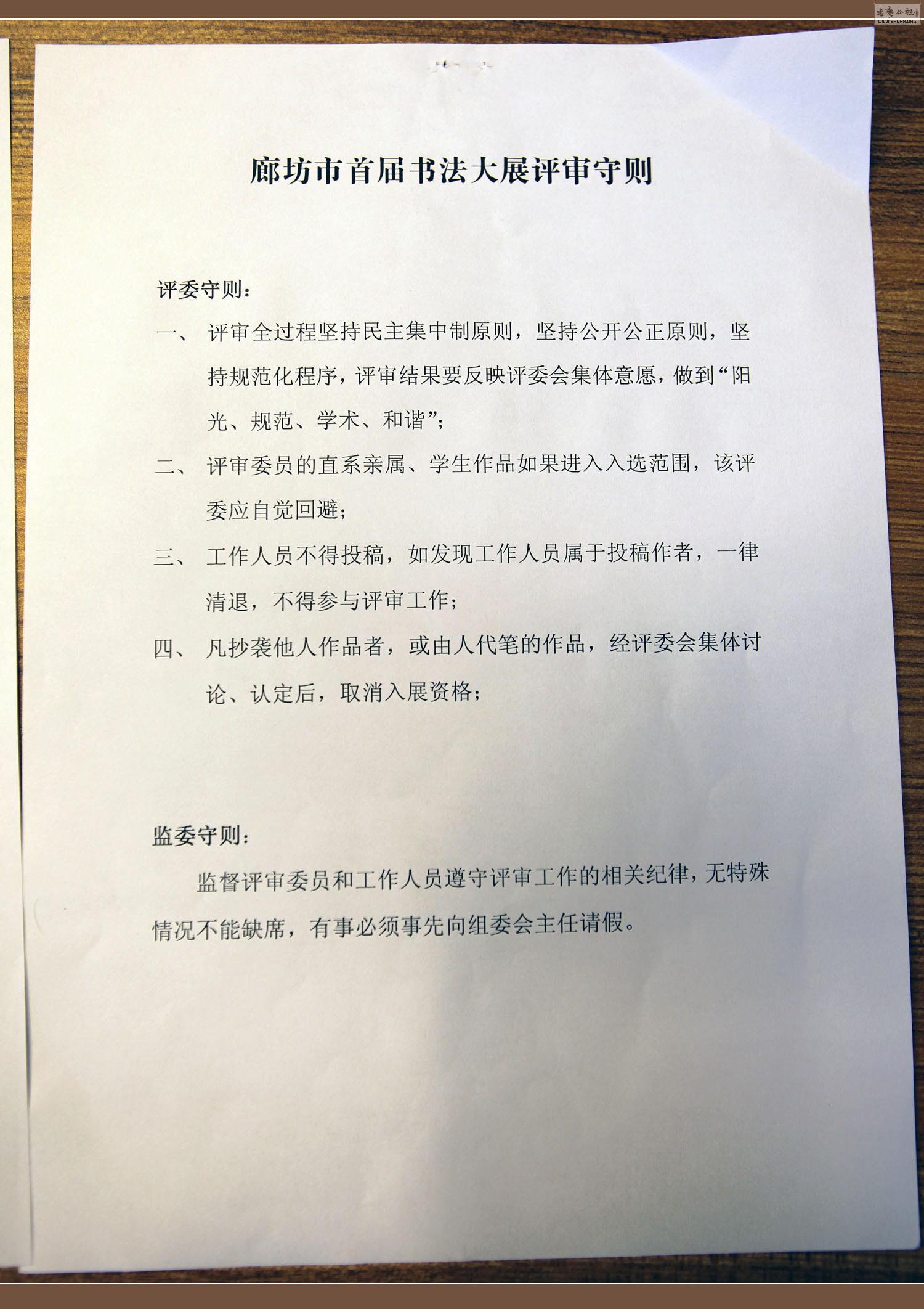 书艺公社
WWW.SHUFA.ORG

廊坊市首届书法大展评审守则

评委守则：

一、 评审全过程坚持民主集中制原则，坚持公开公正原则，坚持规范化程序，评审结果要反映评委会集体意愿，做到“阳光、规范、学术、和谐”；

二、 评审委员的直系亲属、学生作品如果进入入选范围，该评委应自觉回避；

三、 工作人员不得投稿，如发现工作人员属于投稿作者，一律清退，不得参与评审工作；

四、 凡抄袭他人作品者，或由人代笔的作品，经评委会集体讨论、认定后，取消入展资格；

监委守则：

监督评审委员和工作人员遵守评审工作的相关纪律，无特殊情况不能缺席，有事必须事先向组委会主任请假。